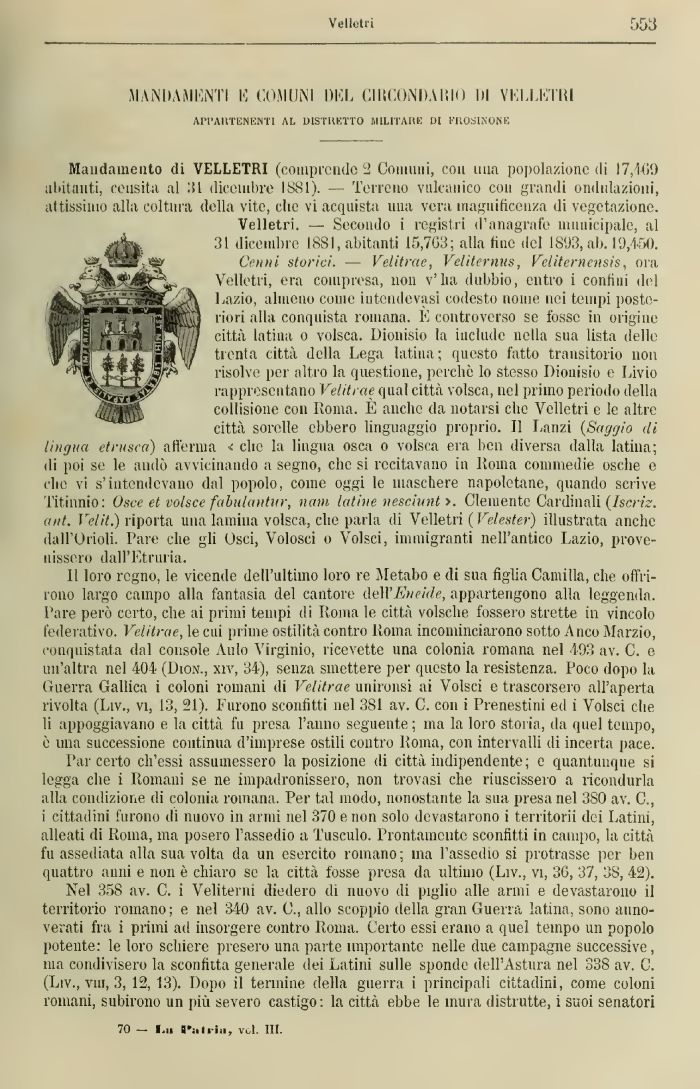 Velletri 553

MANDAMENTI E COMUNI DEL CIRCONDARIO DI VELLETRI

APPARTENENTI AL DISTRETTO MILITARE DI FROSINONE

Mandamento di VELLETRI (comprende 2 Comuni, con una popolazione di 17,469 abitanti, censita al 31 dicembre 1881). — Terreno vulcanico con grandi ondulazioni, attissimo alla coltura della vite, che vi acquista una vera magnificenza di vegetazione.

Velletri. — Secondo i registri d'anagrafe municipale, al 31 dicembre 1881, abitanti 15,763; alla fine del 1893, ab. 19,450.

Cenni storici. — Velitrae, Veliternus, Veliternensis, ora Velletri, era compresa, non v'ha dubbio, entro i confini del Lazio, almeno come intendevasi codesto nome nei tempi posteriori alla conquista romana. È controverso se fosse in origine città latina o volsca. Dionisio la include nella sua lista delle trenta città della Lega latina; questo fatto transitorio non risolve per altro la questione, perchè lo stesso Dionisio e Livio rappresentano Velitrae qual città volsca, nel primo periodo della collisione con Roma. È anche da notarsi che Velletri e le altre città sorelle ebbero linguaggio proprio. Il Lanzi (Saggio di lingua etrusca) afferma « che la lingua osca o volsca era ben diversa dalla latina; di poi se le andò avvicinando a segno, che si recitavano in Roma commedie osche e che vi s'intendevano dal popolo, come oggi le maschere napoletane, quando scrive Titinnio: Osce et volsce fabulantur, nam latine nesciunt ». Clemente Cardinali (Iscriz. ant. Velit.) riporta una lamina volsca, che parla di Velletri (Velester) illustrata anche dall'Orioli. Pare che gli Osci, Volosci o Volsci, immigranti nell'antico Lazio, provenissero dall'Etruria.

Il loro regno, le vicende dell'ultimo loro re Metabo e di sua figlia Camilla, che offrirono largo campo alla fantasia del cantore dell'Eneide, appartengono alla leggenda. Pare però certo, che ai primi tempi di Roma le città volsche fossero strette in vincolo federativo. Velitrae, le cui prime ostilità contro Roma incominciarono sotto Anco Marzio, conquistata dal console Aulo Virginio, ricevette una colonia romana nel 493 av. C. e un'altra nel 404 (Dion., xiv, 34), senza smettere per questo la resistenza. Poco dopo la Guerra Gallica i coloni romani di Velitrae unironsi ai Volsci e trascorsero all'aperta rivolta (Liv., vi, 13, 21). Furono sconfitti nel 381 av. C. con i Prenestini ed i Volsci che li appoggiavano e la città fu presa l'anno seguente; ma la loro storia, da quel tempo, è una successione continua d'imprese ostili contro Roma, con intervalli di incerta pace.

Par certo ch'essi assumessero la posizione di città indipendente; e quantunque si legga che i Romani se ne impadronissero, non trovasi che riuscissero a ricondurla alla condizione di colonia romana. Per tal modo, nonostante la sua presa nel 380 av. C., i cittadini furono di nuovo in armi nel 370 e non solo devastarono i territorii dei Latini, alleati di Roma, ma posero l'assedio a Tusculo. Prontamente sconfitti in campo, la città fu assediata alla sua volta da un esercito romano; ma l'assedio si protrasse per ben quattro anni e non è chiaro se la città fosse presa da ultimo (Liv., vi, 36, 37, 38, 42).

Nel 358 av. C. i Veliterni diedero di nuovo di piglio alle armi e devastarono il territorio romano; e nel 340 av. C., allo scoppio della gran Guerra latina, sono annoverati fra i primi ad insorgere contro Roma. Certo essi erano a quel tempo un popolo potente: le loro schiere presero una parte importante nelle due campagne successive, ma condivisero la sconfitta generale dei Latini sulle sponde dell'Astura nel 338 av. C. (Liv., viii, 3, 12, 13). Dopo il termine della guerra i principali cittadini, come coloni romani, subirono un più severo castigo: la città ebbe le mura distrutte, i suoi senatori

70 — La Patria, vol. III.